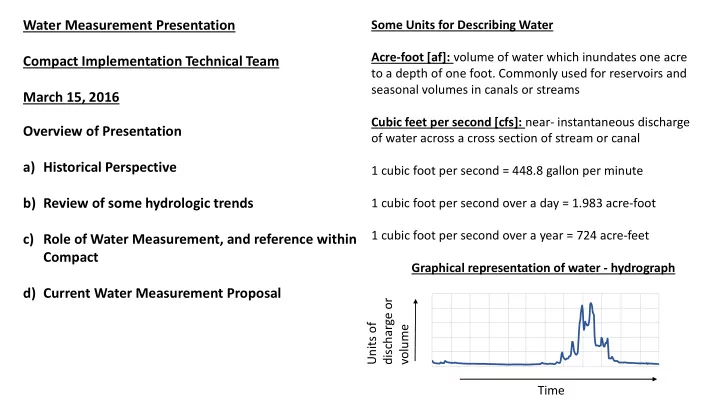 Water Measurement Presentation

Compact Implementation Technical Team

March 15, 2016

Overview of Presentation

a) Historical Perspective

b) Review of some hydrologic trends

c) Role of Water Measurement, and reference within Compact

d) Current Water Measurement Proposal

Some Units for Describing Water

Acre-foot [af]: volume of water which inundates one acre to a depth of one foot. Commonly used for reservoirs and seasonal volumes in canals or streams

Cubic feet per second [cfs]: near- instantaneous discharge of water across a cross section of stream or canal

1 cubic foot per second = 448.8 gallon per minute

1 cubic foot per second over a day = 1.983 acre-foot

1 cubic foot per second over a year = 724 acre-feet

Graphical representation of water - hydrograph

Units of discharge or volume

Time